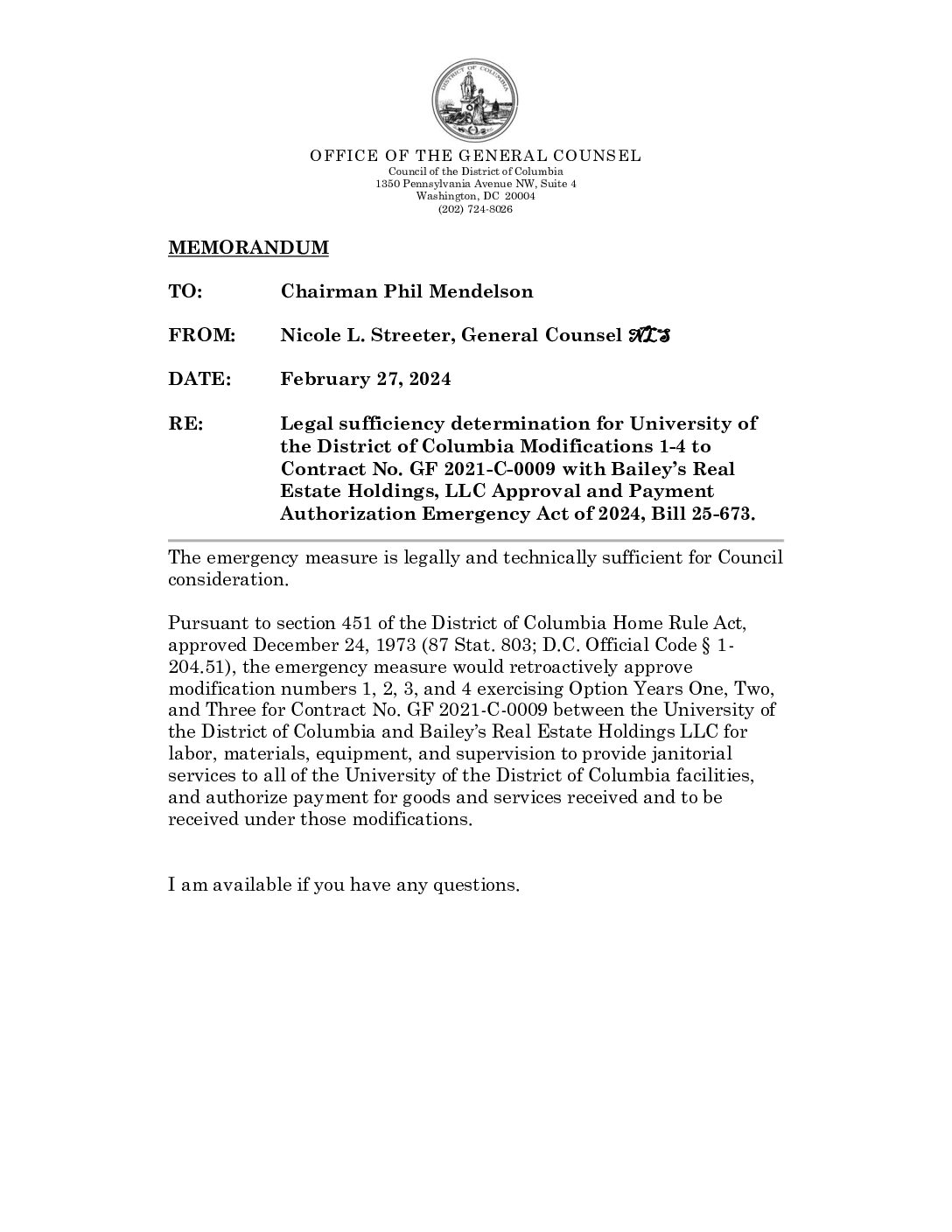 DISTRICT OF COLUMBIA

OFFICE OF THE GENERAL COUNSEL
Council of the District of Columbia
1350 Pennsylvania Avenue NW, Suite 4
Washington, DC 20004
(202) 724-8026

MEMORANDUM

TO: Chairman Phil Mendelson

FROM: Nicole L. Streeter, General Counsel NLS

DATE: February 27, 2024

RE: Legal sufficiency determination for University of the District of Columbia Modifications 1-4 to Contract No. GF 2021-C-0009 with Bailey's Real Estate Holdings, LLC Approval and Payment Authorization Emergency Act of 2024, Bill 25-673.

The emergency measure is legally and technically sufficient for Council consideration.

Pursuant to section 451 of the District of Columbia Home Rule Act, approved December 24, 1973 (87 Stat. 803; D.C. Official Code § 1-204.51), the emergency measure would retroactively approve modification numbers 1, 2, 3, and 4 exercising Option Years One, Two, and Three for Contract No. GF 2021-C-0009 between the University of the District of Columbia and Bailey's Real Estate Holdings LLC for labor, materials, equipment, and supervision to provide janitorial services to all of the University of the District of Columbia facilities, and authorize payment for goods and services received and to be received under those modifications.

I am available if you have any questions.